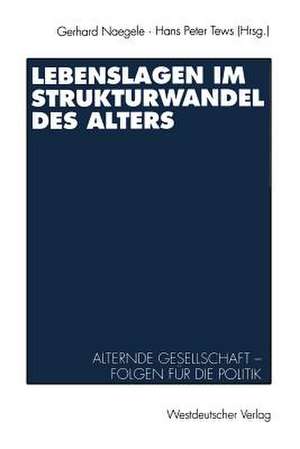 Gerhard Naegele · Hans Peter Tews (Hrsg.)

LEBENSLAGEN IM STRUKTURWANDEL DES ALTERS

ALTERNDE GESELLSCHAFT – FOLGEN FÜR DIE POLITIK

Westdeutscher Verlag